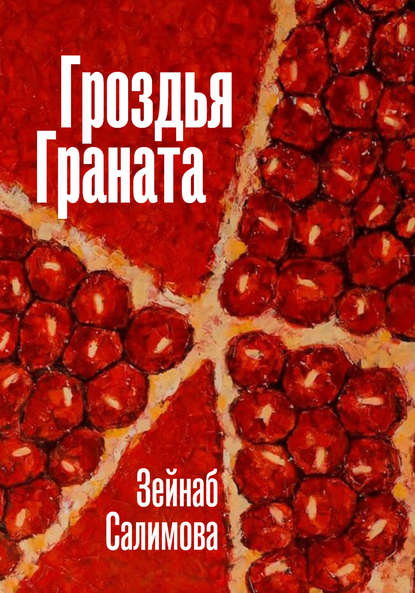 Гроздья
Граната

Зейнаб
Салимова